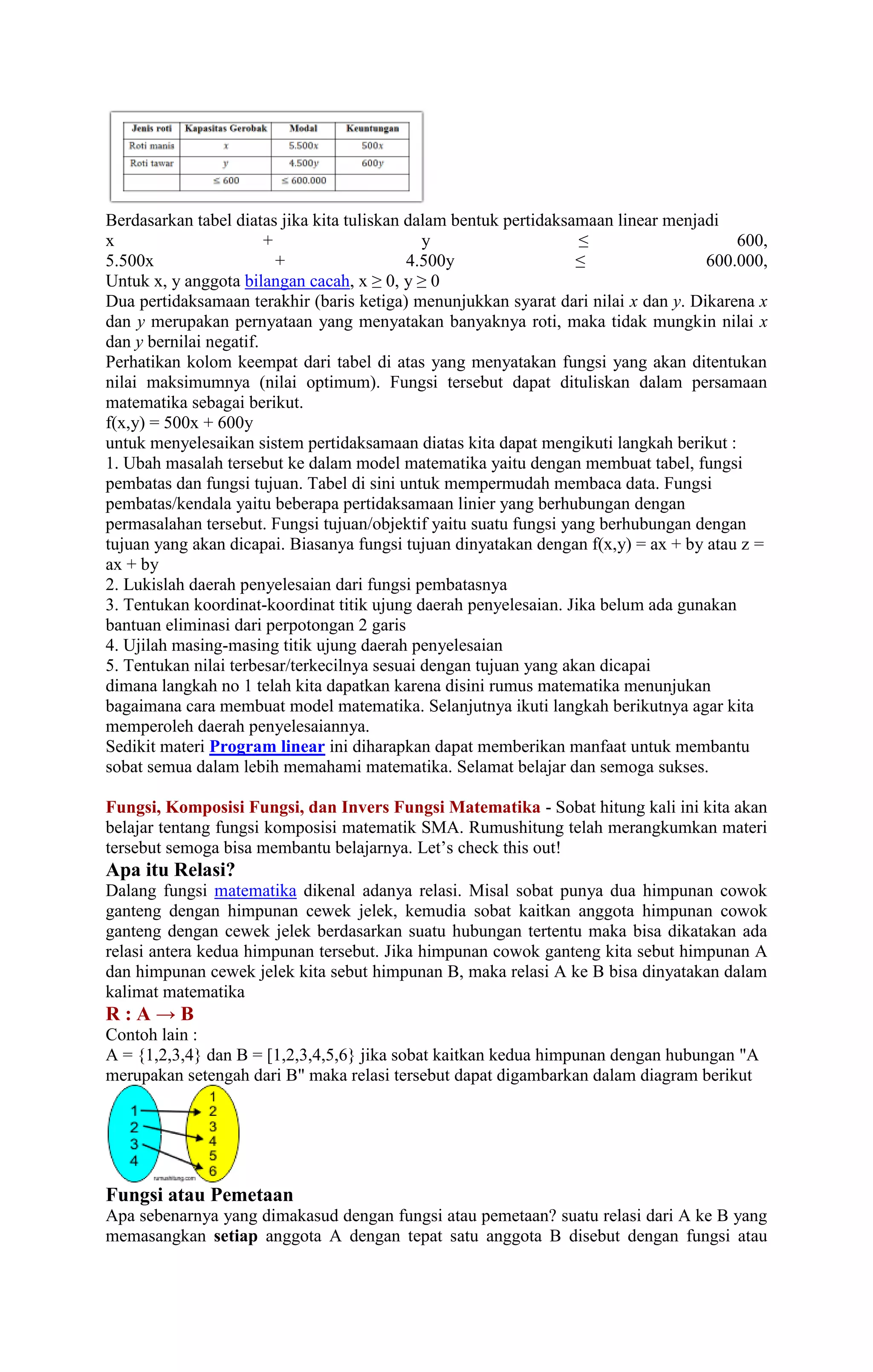 | Jenis roti | Kapasitas Gerobak | Modal | Keuntungan |
|---|---|---|---|
| Roti manis | $x$ | $5.500x$ | $500x$ |
| Roti tawar | $y$ | $4.500y$ | $600y$ |
| | $\leq 600$ | $\leq 600.000$ | |

Berdasarkan tabel diatas jika kita tuliskan dalam bentuk pertidaksamaan linear menjadi
x + y ≤ 600,
5.500x + 4.500y ≤ 600.000,
Untuk x, y anggota bilangan cacah, x ≥ 0, y ≥ 0
Dua pertidaksamaan terakhir (baris ketiga) menunjukkan syarat dari nilai $x$ dan $y$. Dikarena $x$ dan $y$ merupakan pernyataan yang menyatakan banyaknya roti, maka tidak mungkin nilai $x$ dan $y$ bernilai negatif.
Perhatikan kolom keempat dari tabel di atas yang menyatakan fungsi yang akan ditentukan nilai maksimumnya (nilai optimum). Fungsi tersebut dapat dituliskan dalam persamaan matematika sebagai berikut.
f(x,y) = 500x + 600y
untuk menyelesaikan sistem pertidaksamaan diatas kita dapat mengikuti langkah berikut :
1. Ubah masalah tersebut ke dalam model matematika yaitu dengan membuat tabel, fungsi pembatas dan fungsi tujuan. Tabel di sini untuk mempermudah membaca data. Fungsi pembatas/kendala yaitu beberapa pertidaksamaan linier yang berhubungan dengan permasalahan tersebut. Fungsi tujuan/objektif yaitu suatu fungsi yang berhubungan dengan tujuan yang akan dicapai. Biasanya fungsi tujuan dinyatakan dengan f(x,y) = ax + by atau z = ax + by
2. Lukislah daerah penyelesaian dari fungsi pembatasnya
3. Tentukan koordinat-koordinat titik ujung daerah penyelesaian. Jika belum ada gunakan bantuan eliminasi dari perpotongan 2 garis
4. Ujilah masing-masing titik ujung daerah penyelesaian
5. Tentukan nilai terbesar/terkecilnya sesuai dengan tujuan yang akan dicapai
dimana langkah no 1 telah kita dapatkan karena disini rumus matematika menunjukan bagaimana cara membuat model matematika. Selanjutnya ikuti langkah berikutnya agar kita memperoleh daerah penyelesaiannya.
Sedikit materi Program linear ini diharapkan dapat memberikan manfaat untuk membantu sobat semua dalam lebih memahami matematika. Selamat belajar dan semoga sukses.

Fungsi, Komposisi Fungsi, dan Invers Fungsi Matematika - Sobat hitung kali ini kita akan belajar tentang fungsi komposisi matematik SMA. Rumushitung telah merangkumkan materi tersebut semoga bisa membantu belajarnya. Let’s check this out!
Apa itu Relasi?
Dalang fungsi matematika dikenal adanya relasi. Misal sobat punya dua himpunan cowok ganteng dengan himpunan cewek jelek, kemudia sobat kaitkan anggota himpunan cowok ganteng dengan cewek jelek berdasarkan suatu hubungan tertentu maka bisa dikatakan ada relasi antera kedua himpunan tersebut. Jika himpunan cowok ganteng kita sebut himpunan A dan himpunan cewek jelek kita sebut himpunan B, maka relasi A ke B bisa dinyatakan dalam kalimat matematika
R : A → B
Contoh lain :
A = {1,2,3,4} dan B = [1,2,3,4,5,6} jika sobat kaitkan kedua himpunan dengan hubungan "A merupakan setengah dari B" maka relasi tersebut dapat digambarkan dalam diagram berikut
1 2 3 4
1 2 3 4 5 6
rumushitung.com
Fungsi atau Pemetaan
Apa sebenarnya yang dimakasud dengan fungsi atau pemetaan? suatu relasi dari A ke B yang memasangkan setiap anggota A dengan tepat satu anggota B disebut dengan fungsi atau